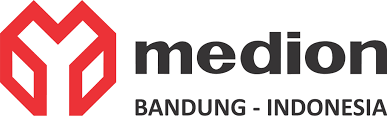 medion
BANDUNG - INDONESIA